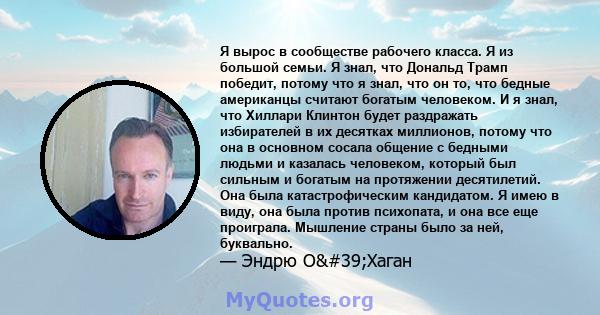 Я вырос в сообществе рабочего класса. Я из большой семьи. Я знал, что Дональд Трамп победит, потому что я знал, что он то, что бедные американцы считают богатым человеком. И я знал, что Хиллари Клинтон будет раздражать избирателей в их десятках миллионов, потому что она в основном сосала общение с бедными людьми и казалась человеком, который был сильным и богатым на протяжении десятилетий. Она была катастрофическим кандидатом. Я имею в виду, она была против психопата, и она все еще проиграла. Мышление страны было за ней, буквально.
— Эндрю O&#39;Хаган

MyQuotes.org